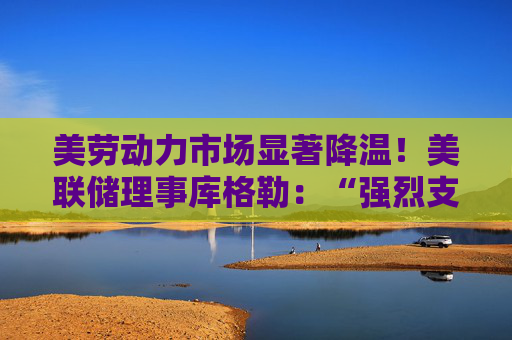 美劳动力市场显著降温！美联储理事库格勒：“强烈支